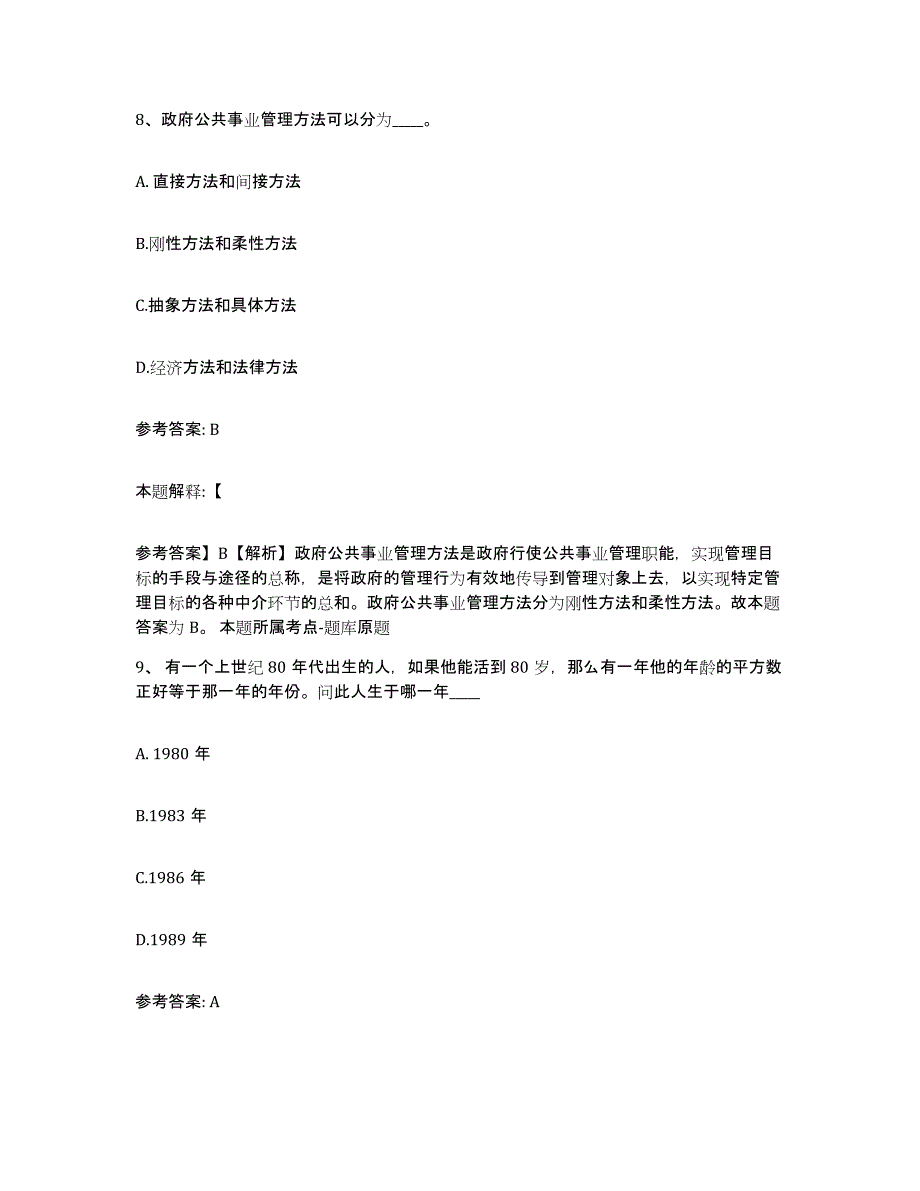 8、政府公共事业管理方法可以分为____。

A. 直接方法和间接方法

B.刚性方法和柔性方法

C.抽象方法和具体方法

D.经济方法和法律方法

参考答案: B

本题解释:【

参考答案】B【解析】政府公共事业管理方法是政府行使公共事业管理职能，实现管理目标的手段与途径的总称，是将政府的管理行为有效地传导到管理对象上去，以实现特定管理目标的各种中介环节的总和。政府公共事业管理方法分为刚性方法和柔性方法。故本题答案为 B。 本题所属考点-题库原题

9、 有一个上世纪 80 年代出生的人，如果他能活到 80 岁，那么有一年他的年龄的平方数正好等于那一年的年份。问此人生于哪一年____

A. 1980 年

B.1983 年

C.1986 年

D.1989 年

参考答案: A